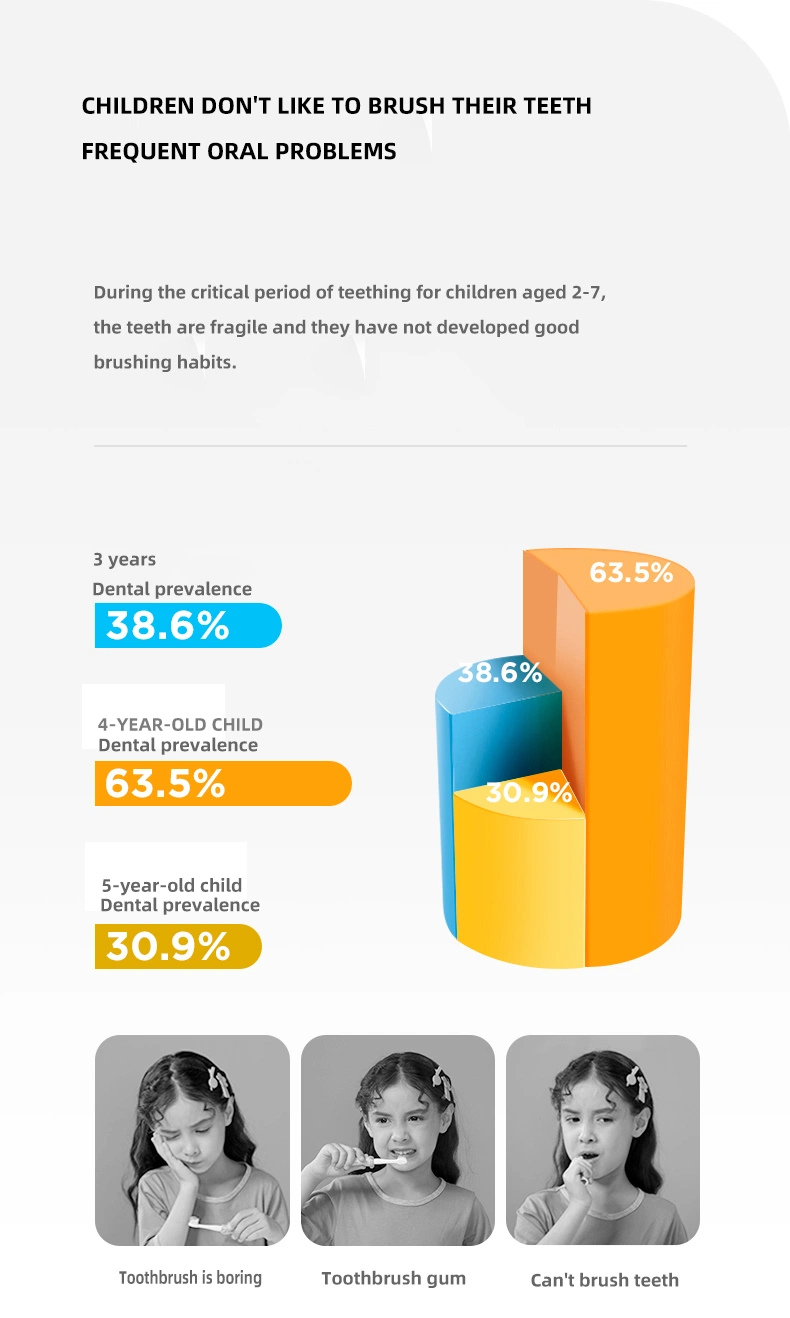 CHILDREN DON'T LIKE TO BRUSH THEIR TEETH
FREQUENT ORAL PROBLEMS

During the critical period of teething for children aged 2-7, the teeth are fragile and they have not developed good brushing habits.

3 years
Dental prevalence
38.6%

4-YEAR-OLD CHILD
Dental prevalence
63.5%

5-year-old child
Dental prevalence
30.9%

63.5%
38.6%
30.9%

Toothbrush is boring
Toothbrush gum
Can't brush teeth